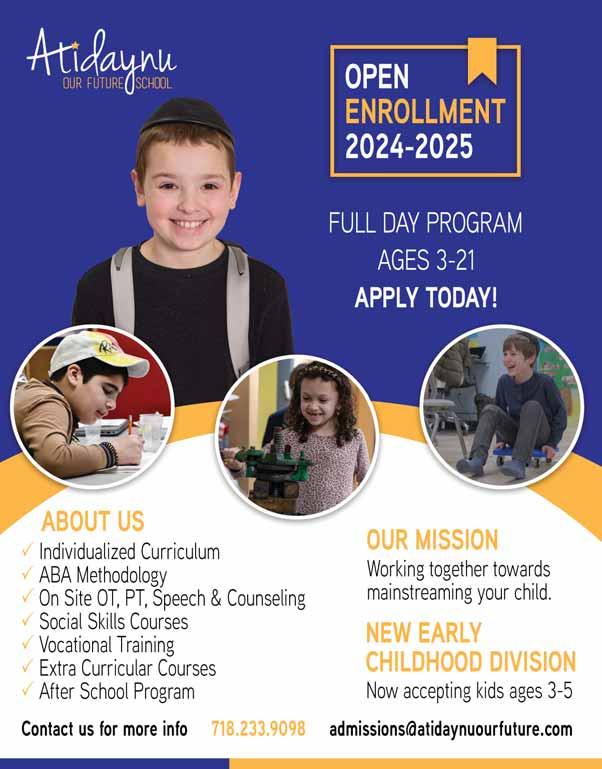 Atidaynu
OUR FUTURE SCHOOL

OPEN
ENROLLMENT
2024-2025

FULL DAY PROGRAM
AGES 3-21
APPLY TODAY!

ABOUT US
✓ Individualized Curriculum
✓ ABA Methodology
✓ On Site OT, PT, Speech & Counseling
✓ Social Skills Courses
✓ Vocational Training
✓ Extra Curricular Courses
✓ After School Program

OUR MISSION
Working together towards mainstreaming your child.

NEW EARLY
CHILDHOOD DIVISION
Now accepting kids ages 3-5

Contact us for more info 718.233.9098 admissions@atidaynuourfuture.com